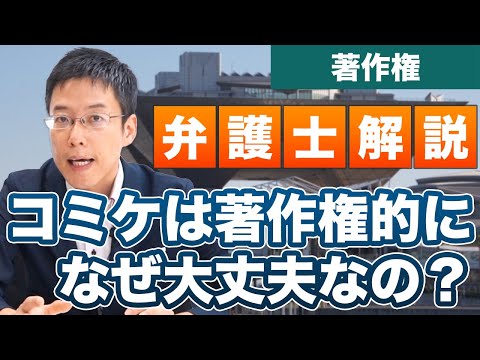 著作権

弁護士解説

コミケは著作権的に
なぜ大丈夫なの？